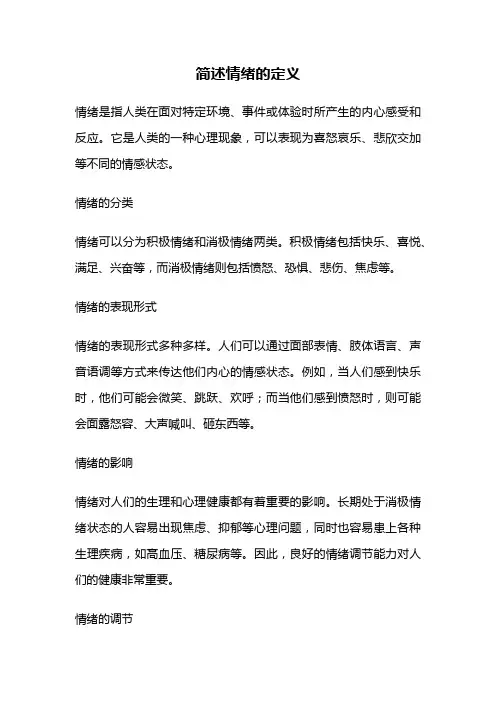 简述情绪的定义

情绪是指人类在面对特定环境、事件或体验时所产生的内心感受和反应。它是人类的一种心理现象，可以表现为喜怒哀乐、悲欣交加等不同的情感状态。

情绪的分类

情绪可以分为积极情绪和消极情绪两类。积极情绪包括快乐、喜悦、满足、兴奋等，而消极情绪则包括愤怒、恐惧、悲伤、焦虑等。

情绪的表现形式

情绪的表现形式多种多样。人们可以通过面部表情、肢体语言、声音语调等方式来传达他们内心的情感状态。例如，当人们感到快乐时，他们可能会微笑、跳跃、欢呼；而当他们感到愤怒时，则可能会面露怒容、大声喊叫、砸东西等。

情绪的影响

情绪对人们的生理和心理健康都有着重要的影响。长期处于消极情绪状态的人容易出现焦虑、抑郁等心理问题，同时也容易患上各种生理疾病，如高血压、糖尿病等。因此，良好的情绪调节能力对人们的健康非常重要。

情绪的调节